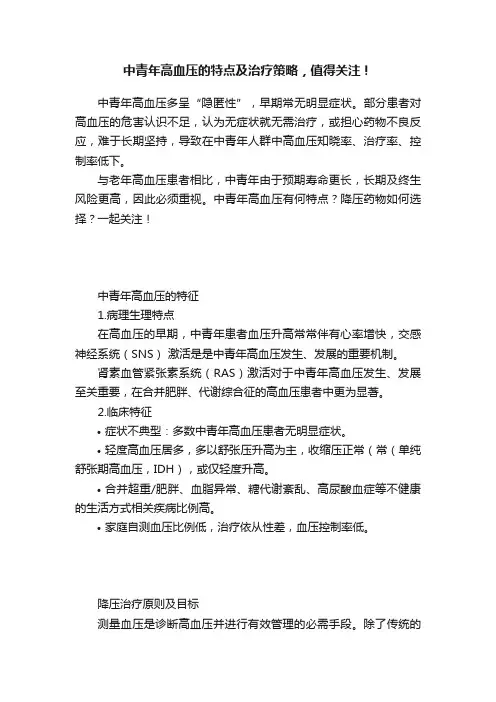 中青年高血压的特点及治疗策略，值得关注！

中青年高血压多呈“隐匿性”，早期常无明显症状。部分患者对高血压的危害认识不足，认为无症状就无需治疗，或担心药物不良反应，难于长期坚持，导致在中青年人群中高血压知晓率、治疗率、控制率低下。

与老年高血压患者相比，中青年由于预期寿命更长，长期及终生风险更高，因此必须重视。中青年高血压有何特点？降压药物如何选择？一起关注！

中青年高血压的特征

1.病理生理特点

在高血压的早期，中青年患者血压升高常常伴有心率增快，交感神经系统（SNS）激活是是中青年高血压发生、发展的重要机制。

肾素血管紧张素系统（RAS）激活对于中青年高血压发生、发展至关重要，在合并肥胖、代谢综合征的高血压患者中更为显著。

2.临床特征

• 症状不典型：多数中青年高血压患者无明显症状。

• 轻度高血压居多，多以舒张压升高为主，收缩压正常（常（单纯舒张期高血压，IDH），或仅轻度升高。

• 合并超重/肥胖、血脂异常、糖代谢紊乱、高尿酸血症等不健康的生活方式相关疾病比例高。

• 家庭自测血压比例低，治疗依从性差，血压控制率低。

降压治疗原则及目标

测量血压是诊断高血压并进行有效管理的必需手段。除了传统的